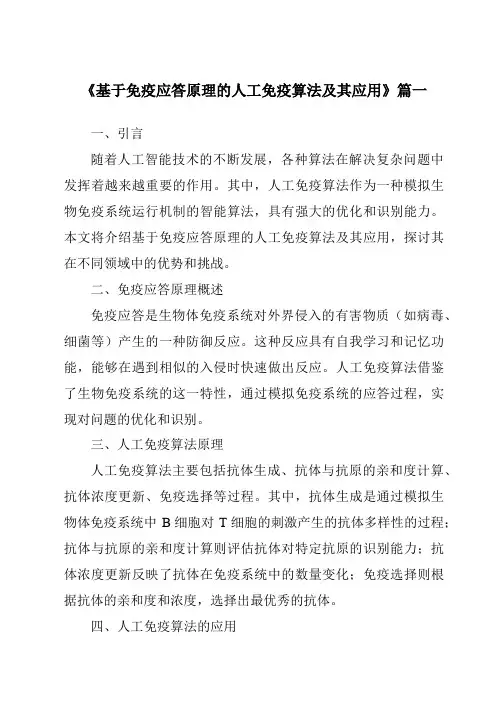 《基于免疫应答原理的人工免疫算法及其应用》篇一

一、引言

随着人工智能技术的不断发展，各种算法在解决复杂问题中发挥着越来越重要的作用。其中，人工免疫算法作为一种模拟生物免疫系统运行机制的智能算法，具有强大的优化和识别能力。本文将介绍基于免疫应答原理的人工免疫算法及其应用，探讨其在不同领域中的优势和挑战。

二、免疫应答原理概述

免疫应答是生物体免疫系统对外界侵入的有害物质（如病毒、细菌等）产生的一种防御反应。这种反应具有自我学习和记忆功能，能够在遇到相似的入侵时快速做出反应。人工免疫算法借鉴了生物免疫系统的这一特性，通过模拟免疫系统的应答过程，实现对问题的优化和识别。

三、人工免疫算法原理

人工免疫算法主要包括抗体生成、抗体与抗原的亲和度计算、抗体浓度更新、免疫选择等过程。其中，抗体生成是通过模拟生物体免疫系统中 B 细胞对 T 细胞的刺激产生的抗体多样性的过程；抗体与抗原的亲和度计算则评估抗体对特定抗原的识别能力；抗体浓度更新反映了抗体在免疫系统中的数量变化；免疫选择则根据抗体的亲和度和浓度，选择出最优秀的抗体。

四、人工免疫算法的应用